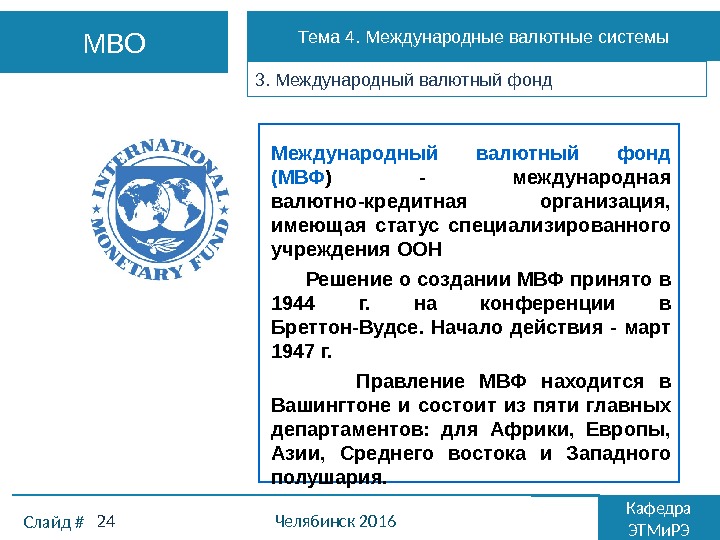 МВО

Тема 4. Международные валютные системы

3. Международный валютный фонд

INTERNATIONAL MONETARY FUND

Международный валютный фонд (МВФ) - международная валютно-кредитная организация, имеющая статус специализированного учреждения ООН

Решение о создании МВФ принято в 1944 г. на конференции в Бреттон-Вудсе. Начало действия - март 1947 г.

Правление МВФ находится в Вашингтоне и состоит из пяти главных департаментов: для Африки, Европы, Азии, Среднего востока и Западного полушария.

Слайд # 24

Челябинск 2016

Кафедра ЭТМиРЭ